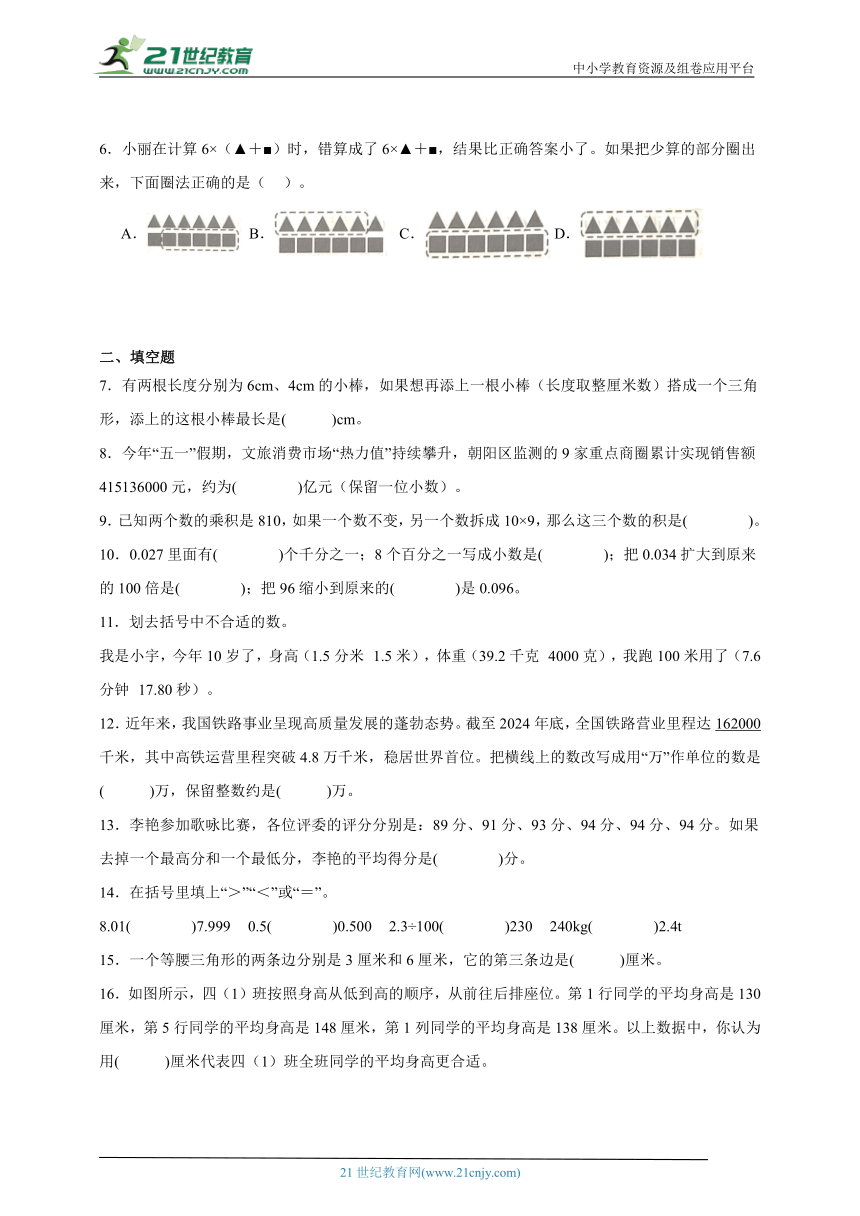 21世纪教育
www.21cnjy.com
中小学教育资源及组卷应用平台

6．小丽在计算 6×（▲＋■）时，错算成了 6×▲＋■，结果比正确答案小了。如果把少算的部分圈出来，下面圈法正确的是（　）。

A． B． C． D．

二、填空题

7．有两根长度分别为 6cm、4cm 的小棒，如果想再添上一根小棒（长度取整厘米数）搭成一个三角形，添上的这根小棒最长是(　　)cm。

8．今年“五一”假期，文旅消费市场“热力值”持续攀升，朝阳区监测的 9 家重点商圈累计实现销售额 415136000 元，约为(　　)亿元（保留一位小数）。

9．已知两个数的乘积是 810，如果一个数不变，另一个数拆成 10×9，那么这三个数的积是(　　)。

10．0.027 里面有(　　)个千分之一；8 个百分之一写成小数是(　　)；把 0.034 扩大到原来的 100 倍是(　　)；把 96 缩小到原来的(　　)是 0.096。

11．划去括号中不合适的数。

我是小宇，今年 10 岁了，身高（1.5 分米　1.5 米），体重（39.2 千克　4000 克），我跑 100 米用了（7.6 分钟　17.80 秒）。

12．近年来，我国铁路事业呈现高质量发展的蓬勃态势。截至 2024 年底，全国铁路营业里程达 162000 千米，其中高铁运营里程突破 4.8 万千米，稳居世界首位。把横线上的数改写成用“万”作单位的数是(　　)万，保留整数约是(　　)万。

13．李艳参加歌咏比赛，各位评委的评分分别是：89 分、91 分、93 分、94 分、94 分、94 分。如果去掉一个最高分和一个最低分，李艳的平均得分是(　　)分。

14．在括号里填上“＞”“＜”或“＝”。

8.01(　　)7.999　0.5(　　)0.500　2.3÷100(　　)230　240kg(　　)2.4t

15．一个等腰三角形的两条边分别是 3 厘米和 6 厘米，它的第三条边是(　　)厘米。

16．如图所示，四（1）班按照身高从低到高的顺序，从前往后排座位。第 1 行同学的平均身高是 130 厘米，第 5 行同学的平均身高是 148 厘米，第 1 列同学的平均身高是 138 厘米。以上数据中，你认为用(　　)厘米代表四（1）班全班同学的平均身高更合适。

21 世纪教育网(www.21cnjy.com)